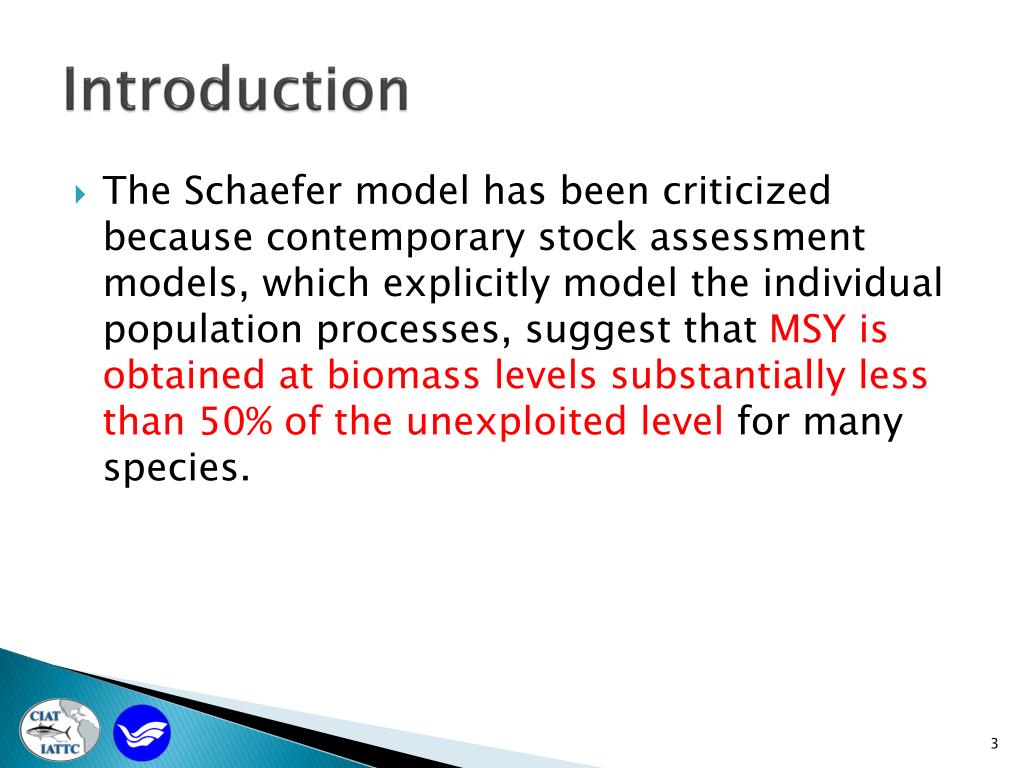 Introduction

The Schaefer model has been criticized because contemporary stock assessment models, which explicitly model the individual population processes, suggest that MSY is obtained at biomass levels substantially less than 50% of the unexploited level for many species.

CIAT
IATTC

3